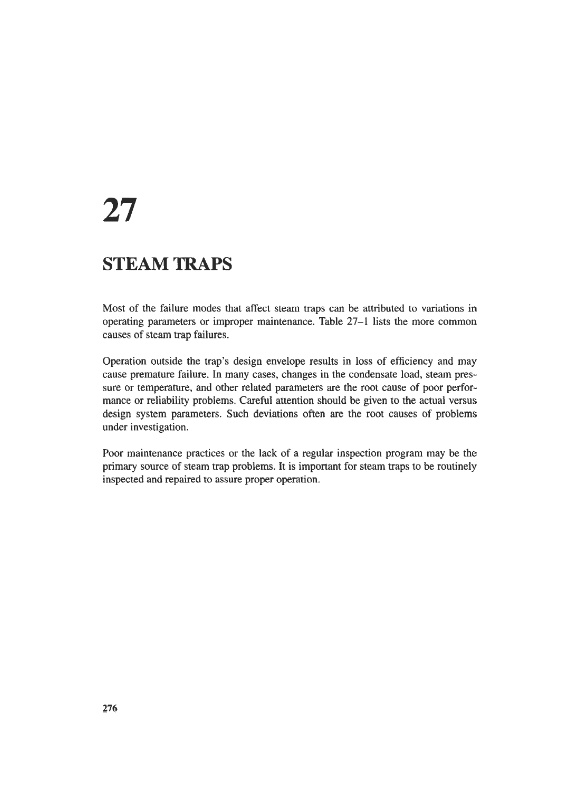 27

STEAM TRAPS

Most of the failure modes that affect steam traps can be attributed to variations in operating parameters or improper maintenance. Table 27–1 lists the more common causes of steam trap failures.

Operation outside the trap's design envelope results in loss of efficiency and may cause premature failure. In many cases, changes in the condensate load, steam pressure or temperature, and other related parameters are the root cause of poor performance or reliability problems. Careful attention should be given to the actual versus design system parameters. Such deviations often are the root causes of problems under investigation.

Poor maintenance practices or the lack of a regular inspection program may be the primary source of steam trap problems. It is important for steam traps to be routinely inspected and repaired to assure proper operation.

276